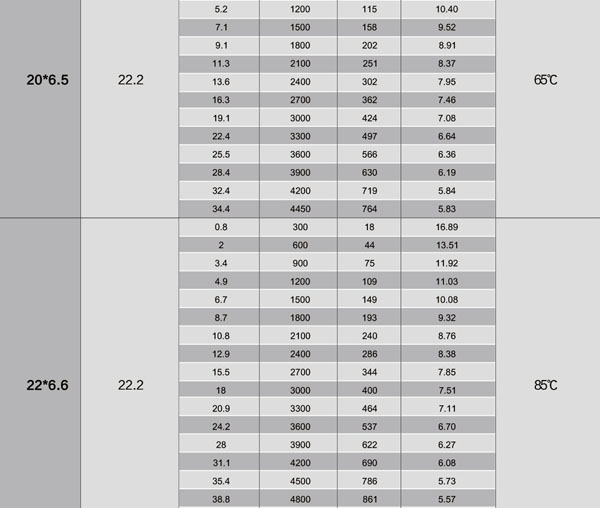 | | | | | | | |
|---|---|---|---|---|---|---|
| 20*6.5 | 22.2 | 5.2 | 1200 | 115 | 10.40 | 65℃ |
| | | 7.1 | 1500 | 158 | 9.52 | |
| | | 9.1 | 1800 | 202 | 8.91 | |
| | | 11.3 | 2100 | 251 | 8.37 | |
| | | 13.6 | 2400 | 302 | 7.95 | |
| | | 16.3 | 2700 | 362 | 7.46 | |
| | | 19.1 | 3000 | 424 | 7.08 | |
| | | 22.4 | 3300 | 497 | 6.64 | |
| | | 25.5 | 3600 | 566 | 6.36 | |
| | | 28.4 | 3900 | 630 | 6.19 | |
| | | 32.4 | 4200 | 719 | 5.84 | |
| | | 34.4 | 4450 | 764 | 5.83 | |
| 22*6.6 | 22.2 | 0.8 | 300 | 18 | 16.89 | 85℃ |
| | | 2 | 600 | 44 | 13.51 | |
| | | 3.4 | 900 | 75 | 11.92 | |
| | | 4.9 | 1200 | 109 | 11.03 | |
| | | 6.7 | 1500 | 149 | 10.08 | |
| | | 8.7 | 1800 | 193 | 9.32 | |
| | | 10.8 | 2100 | 240 | 8.76 | |
| | | 12.9 | 2400 | 286 | 8.38 | |
| | | 15.5 | 2700 | 344 | 7.85 | |
| | | 18 | 3000 | 400 | 7.51 | |
| | | 20.9 | 3300 | 464 | 7.11 | |
| | | 24.2 | 3600 | 537 | 6.70 | |
| | | 28 | 3900 | 622 | 6.27 | |
| | | 31.1 | 4200 | 690 | 6.08 | |
| | | 35.4 | 4500 | 786 | 5.73 | |
| | | 38.8 | 4800 | 861 | 5.57 | |